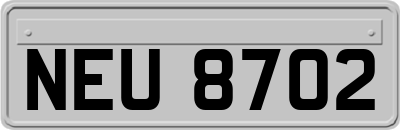 NEU 8702